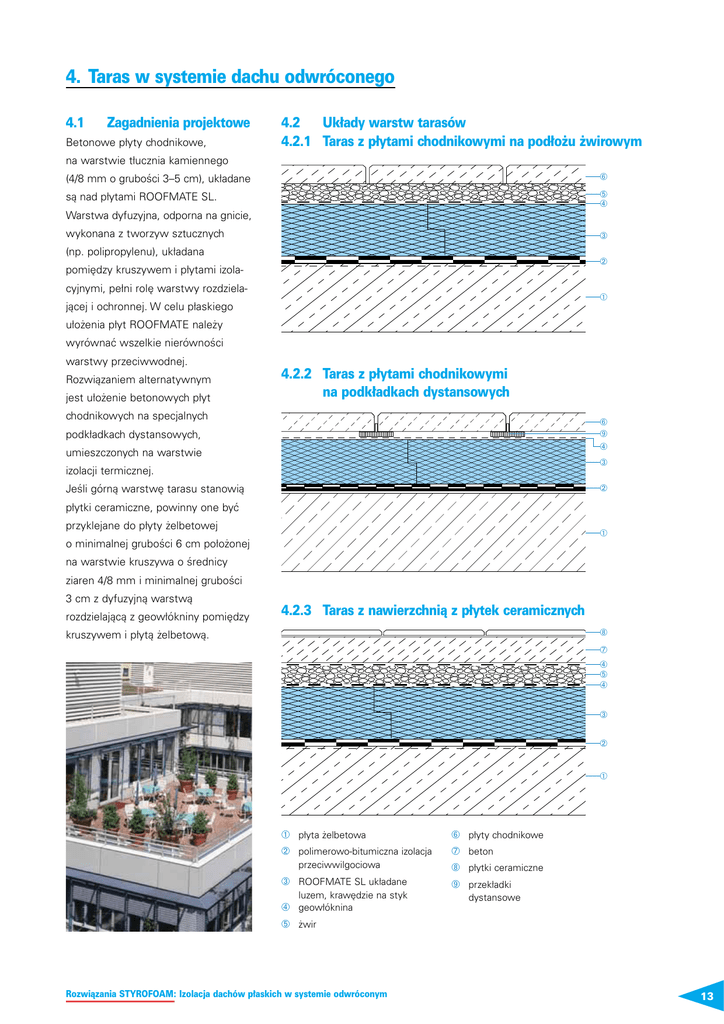 4. Taras w systemie dachu odwróconego

4.1 Zagadnienia projektowe

Betonowe płyty chodnikowe, na warstwie tłucznia kamiennego (4/8 mm o grubości 3–5 cm), układane są nad płytami ROOFMATE SL. Warstwa dyfuzyjna, odporna na gnicie, wykonana z tworzyw sztucznych (np. polipropylenu), układana pomiędzy kruszywem i płytami izolacyjnymi, pełni rolę warstwy rozdzielającej i ochronnej. W celu płaskiego ułożenia płyt ROOFMATE należy wyrównać wszelkie nierówności warstwy przeciwwodnej.
Rozwiązaniem alternatywnym jest ułożenie betonowych płyt chodnikowych na specjalnych podkładkach dystansowych, umieszczonych na warstwie izolacji termicznej.
Jeśli górną warstwę tarasu stanowią płytki ceramiczne, powinny one być przyklejane do płyty żelbetowej o minimalnej grubości 6 cm położonej na warstwie kruszywa o średnicy ziaren 4/8 mm i minimalnej grubości 3 cm z dyfuzyjną warstwą rozdzielającą z geowłókniny pomiędzy kruszywem i płytą żelbetową.

4.2 Układy warstw tarasów
4.2.1 Taras z płytami chodnikowymi na podłożu żwirowym

⑥
⑤
④
③
②
①

4.2.2 Taras z płytami chodnikowymi na podkładkach dystansowych

⑥
⑨
④
③
②
①

4.2.3 Taras z nawierzchnią z płytek ceramicznych

⑧
⑦
④
⑤
④
③
②
①

① płyta żelbetowa
② polimerowo-bitumiczna izolacja przeciwwilgociowa
③ ROOFMATE SL układane luzem, krawędzie na styk
④ geowłóknina
⑤ żwir
⑥ płyty chodnikowe
⑦ beton
⑧ płytki ceramiczne
⑨ przekładki dystansowe

Rozwiązania STYROFOAM: Izolacja dachów płaskich w systemie odwróconym

13